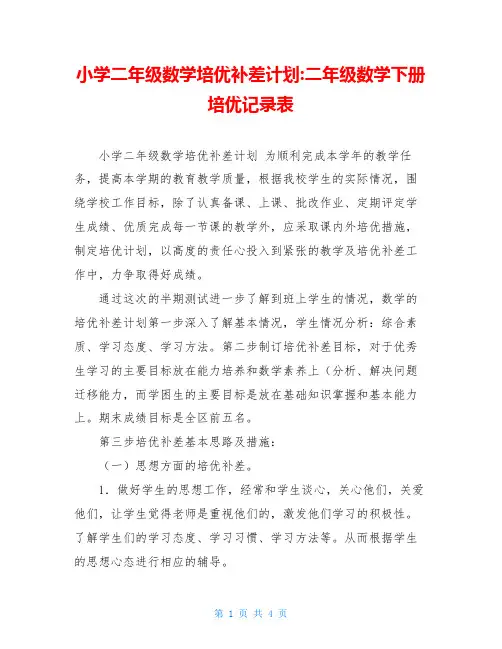 小学二年级数学培优补差计划:二年级数学下册培优记录表

小学二年级数学培优补差计划 为顺利完成本学年的教学任务，提高本学期的教育教学质量，根据我校学生的实际情况，围绕学校工作目标，除了认真备课、上课、批改作业、定期评定学生成绩、优质完成每一节课的教学外，应采取课内外培优措施，制定培优计划，以高度的责任心投入到紧张的教学及培优补差工作中，力争取得好成绩。

通过这次的半期测试进一步了解到班上学生的情况，数学的培优补差计划第一步深入了解基本情况，学生情况分析：综合素质、学习态度、学习方法。第二步制订培优补差目标，对于优秀生学习的主要目标放在能力培养和数学素养上（分析、解决问题迁移能力，而学困生的主要目标是放在基础知识掌握和基本能力上。期末成绩目标是全区前五名。

第三步培优补差基本思路及措施：

（一）思想方面的培优补差。

1．做好学生的思想工作，经常和学生谈心，关心他们，关爱他们，让学生觉得老师是重视他们的，激发他们学习的积极性。了解学生们的学习态度、学习习惯、学习方法等。从而根据学生的思想心态进行相应的辅导。

第 1 页 共 4 页